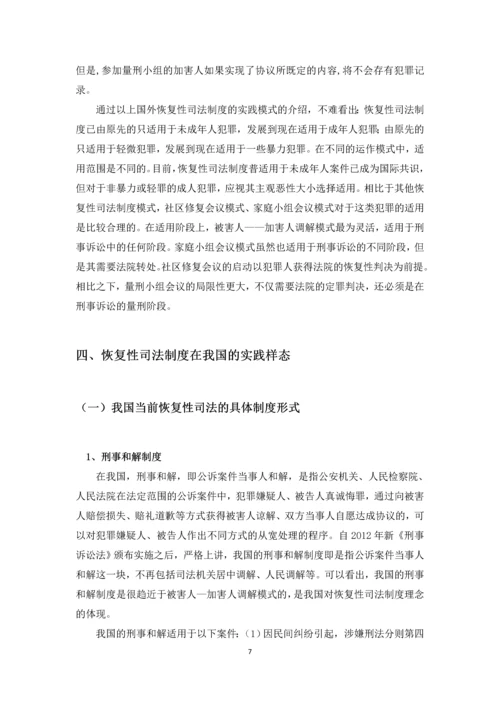 但是，参加量刑小组的加害人如果实现了协议所既定的内容，将不会存有犯罪记录。

通过以上国外恢复性司法制度的实践模式的介绍，不难看出：恢复性司法制度已由原先的只适用于未成年人犯罪，发展到现在适用于成年人犯罪；由原先的只适用于轻微犯罪，发展到现在适用于一些暴力犯罪。在不同的运作模式中，适用范围是不同的。目前，恢复性司法制度普适用于未成年人案件已成为国际共识，但对于非暴力或轻罪的成人犯罪，应视其主观恶性大小选择适用。相比于其他恢复性司法制度模式，社区修复会议模式、家庭小组会议模式对于这类犯罪的适用是比较合理的。在适用阶段上，被害人——加害人调解模式最为灵活，适用于刑事诉讼中的任何阶段。家庭小组会议模式虽然也适用于刑事诉讼的不同阶段，但是其需要法院转处。社区修复会议的启动以犯罪人获得法院的恢复性判决为前提。相比之下，量刑小组会议的局限性更大，不仅需要法院的定罪判决，还必须是在刑事诉讼的量刑阶段。

四、恢复性司法制度在我国的实践样态

（一）我国当前恢复性司法的具体制度形式

1、刑事和解制度

在我国，刑事和解，即公诉案件当事人和解，是指公安机关、人民检察院、人民法院在法定范围的公诉案件中，犯罪嫌疑人、被告人真诚悔罪，通过向被害人赔偿损失、赔礼道歉等方式获得被害人谅解、双方当事人自愿达成协议的，可以对犯罪嫌疑人、被告人作出不同方式的从宽处理的程序。自 2012 年新《刑事诉讼法》颁布实施之后，严格上讲，我国的刑事和解制度即是指公诉案件当事人和解这一块，不再包括司法机关居中调解、人民调解等。可以看出，我国的刑事和解制度是很趋近于被害人—加害人调解模式的，是我国对恢复性司法制度理念的体现。

我国的刑事和解适用于以下案件：（1）因民间纠纷引起，涉嫌刑法分则第四

7